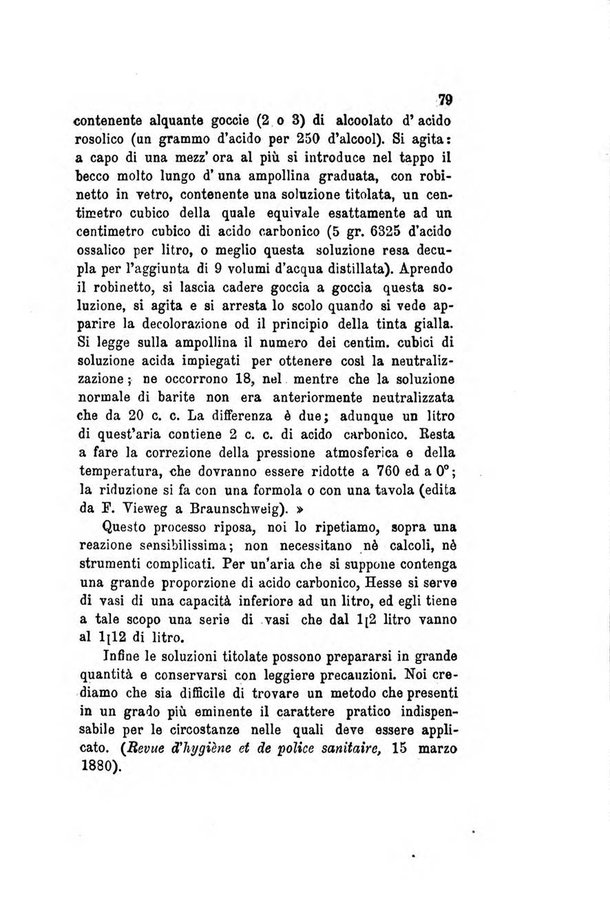 79

contenente alquante goccie (2 o 3) di alcoolato d'acido rosolico (un grammo d'acido per 250 d'alcool). Si agita: a capo di una mezz'ora al più si introduce nel tappo il becco molto lungo d'una ampollina graduata, con robinetto in vetro, contenente una soluzione titolata, un centimetro cubico della quale equivale esattamente ad un centimetro cubico di acido carbonico (5 gr. 6325 d'acido ossalico per litro, o meglio questa soluzione resa decupla per l'aggiunta di 9 volumi d'acqua distillata). Aprendo il robinetto, si lascia cadere goccia a goccia questa soluzione, si agita e si arresta lo scolo quando si vede apparire la decolorazione od il principio della tinta gialla. Si legge sulla ampollina il numero dei centim. cubici di soluzione acida impiegati per ottenere così la neutralizzazione; ne occorrono 18, nel mentre che la soluzione normale di barite non era anteriormente neutralizzata che da 20 c. c. La differenza è due; adunque un litro di quest'aria contiene 2 c. c. di acido carbonico. Resta a fare la correzione della pressione atmosferica e della temperatura, che dovranno essere ridotte a 760 ed a 0°; la riduzione si fa con una formola o con una tavola (edita da F. Vieweg a Braunschweig). »

Questo processo riposa, noi lo ripetiamo, sopra una reazione sensibilissima; non necessitano nè calcoli, nè strumenti complicati. Per un'aria che si suppone contenga una grande proporzione di acido carbonico, Hesse si serve di vasi di una capacità inferiore ad un litro, ed egli tiene a tale scopo una serie di vasi che dal 1[2 litro vanno al 1[12 di litro.

Infine le soluzioni titolate possono prepararsi in grande quantità e conservarsi con leggiere precauzioni. Noi crediamo che sia difficile di trovare un metodo che presenti in un grado più eminente il carattere pratico indispensabile per le circostanze nelle quali deve essere applicato. (Revue d'hygiène et de police sanitaire, 15 marzo 1880).